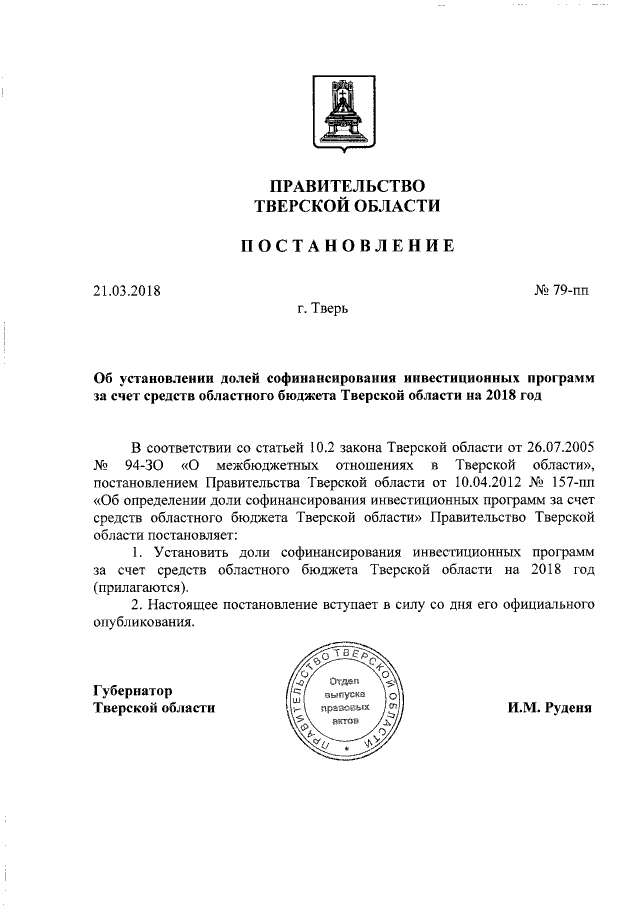 ПРАВИТЕЛЬСТВО
ТВЕРСКОЙ ОБЛАСТИ

ПОСТАНОВЛЕНИЕ

21.03.2018

№ 79-пп

г. Тверь

Об установлении долей софинансирования инвестиционных программ за счет средств областного бюджета Тверской области на 2018 год

В соответствии со статьей 10.2 закона Тверской области от 26.07.2005 № 94-ЗО «О межбюджетных отношениях в Тверской области», постановлением Правительства Тверской области от 10.04.2012 № 157-пп «Об определении доли софинансирования инвестиционных программ за счет средств областного бюджета Тверской области» Правительство Тверской области постановляет:

1. Установить доли софинансирования инвестиционных программ за счет средств областного бюджета Тверской области на 2018 год (прилагаются).

2. Настоящее постановление вступает в силу со дня его официального опубликования.

Губернатор
Тверской области

ПРАВИТЕЛЬСТВО ТВЕРСКОЙ ОБЛАСТИ
Отдел выпуска правовых актов

И.М. Руденя